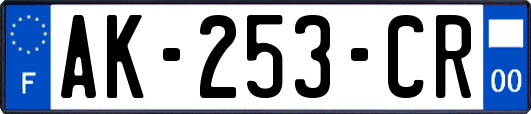 F
AK-253-CR
00